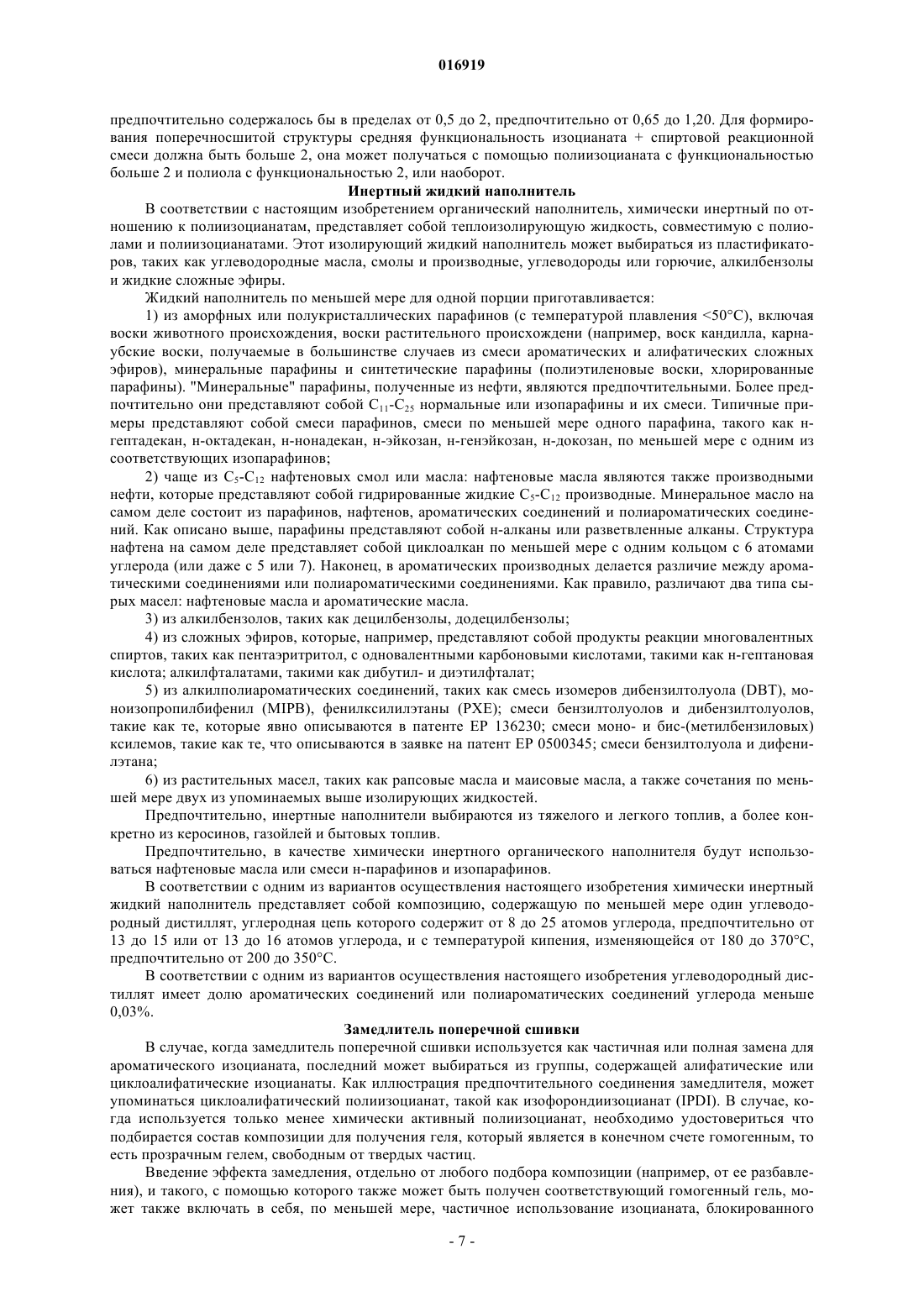 016919

предпочтительно содержалось бы в пределах от 0,5 до 2, предпочтительно от 0,65 до 1,20. Для формирования поперечносшитой структуры средняя функциональность изоцианата + спиртовой реакционной смеси должна быть больше 2, она может получаться с помощью полиизоцианата с функциональностью больше 2 и полиола с функциональностью 2, или наоборот.

Инертный жидкий наполнитель

В соответствии с настоящим изобретением органический наполнитель, химически инертный по отношению к полиизоцианатам, представляет собой теплоизолирующую жидкость, совместимую с полиолами и полиизоцианатами. Этот изолирующий жидкий наполнитель может выбираться из пластификаторов, таких как углеводородные масла, смолы и производные, углеводороды или горючие, алкилбензолы и жидкие сложные эфиры.

Жидкий наполнитель по меньшей мере для одной порции приготавливается:

1) из аморфных или полукристаллических парафинов (с температурой плавления <50°C), включая воски животного происхождения, воски растительного происхождени (например, воск кандилла, карнаубские воски, получаемые в большинстве случаев из смеси ароматических и алифатических сложных эфиров), минеральные парафины и синтетические парафины (полиэтиленовые воски, хлорированные парафины). "Минеральные" парафины, полученные из нефти, являются предпочтительными. Более предпочтительно они представляют собой $C_{11}$-$C_{25}$ нормальные или изопарафины и их смеси. Типичные примеры представляют собой смеси парафинов, смеси по меньшей мере одного парафина, такого как н-гептадекан, н-октадекан, н-нонадекан, н-эйкозан, н-генэйкозан, н-докозан, по меньшей мере с одним из соответствующих изопарафинов;

2) чаще из $C_5$-$C_{12}$ нафтеновых смол или масла: нафтеновые масла являются также производными нефти, которые представляют собой гидрированные жидкие $C_5$-$C_{12}$ производные. Минеральное масло на самом деле состоит из парафинов, нафтенов, ароматических соединений и полиароматических соединений. Как описано выше, парафины представляют собой н-алканы или разветвленные алканы. Структура нафтена на самом деле представляет собой циклоалкан по меньшей мере с одним кольцом с 6 атомами углерода (или даже с 5 или 7). Наконец, в ароматических производных делается различие между ароматическими соединениями или полиароматическими соединениями. Как правило, различают два типа сырых масел: нафтеновые масла и ароматические масла.

3) из алкилбензолов, таких как децилбензолы, додецилбензолы;

4) из сложных эфиров, которые, например, представляют собой продукты реакции многовалентных спиртов, таких как пентаэритритол, с одновалентными карбоновыми кислотами, такими как н-гептановая кислота; алкилфталатами, такими как дибутил- и диэтилфталат;

5) из алкилполиароматических соединений, таких как смесь изомеров дибензилтолуола (DBT), моноизопропилбифенил (MIPB), фенилксилилэтаны (PXE); смеси бензилтолуолов и дибензилтолуолов, такие как те, которые явно описываются в патенте EP 136230; смеси моно- и бис-(метилбензиловых) ксилемов, такие как те, что описываются в заявке на патент EP 0500345; смеси бензилтолуола и дифенилэтана;

6) из растительных масел, таких как рапсовые масла и маисовые масла, а также сочетания по меньшей мере двух из упоминаемых выше изолирующих жидкостей.

Предпочтительно, инертные наполнители выбираются из тяжелого и легкого топлив, а более конкретно из керосинов, газойлей и бытовых топлив.

Предпочтительно, в качестве химически инертного органического наполнителя будут использоваться нафтеновые масла или смеси н-парафинов и изопарафинов.

В соответствии с одним из вариантов осуществления настоящего изобретения химически инертный жидкий наполнитель представляет собой композицию, содержащую по меньшей мере один углеводородный дистиллят, углеродная цепь которого содержит от 8 до 25 атомов углерода, предпочтительно от 13 до 15 или от 13 до 16 атомов углерода, и с температурой кипения, изменяющейся от 180 до 370°C, предпочтительно от 200 до 350°C.

В соответствии с одним из вариантов осуществления настоящего изобретения углеводородный дистиллят имеет долю ароматических соединений или полиароматических соединений углерода меньше 0,03%.

Замедлитель поперечной сшивки

В случае, когда замедлитель поперечной сшивки используется как частичная или полная замена для ароматического изоцианата, последний может выбираться из группы, содержащей алифатические или циклоалифатические изоцианаты. Как иллюстрация предпочтительного соединения замедлителя, может упоминаться циклоалифатический полиизоцианат, такой как изофорондиизоцианат (IPDI). В случае, когда используется только менее химически активный полиизоцианат, необходимо удостовериться что подбирается состав композиции для получения геля, который является в конечном счете гомогенным, то есть прозрачным гелем, свободным от твердых частиц.

Введение эффекта замедления, отдельно от любого подбора композиции (например, от ее разбавления), и такого, с помощью которого также может быть получен соответствующий гомогенный гель, может также включать в себя, по меньшей мере, частичное использование изоцианата, блокированного

- 7 -